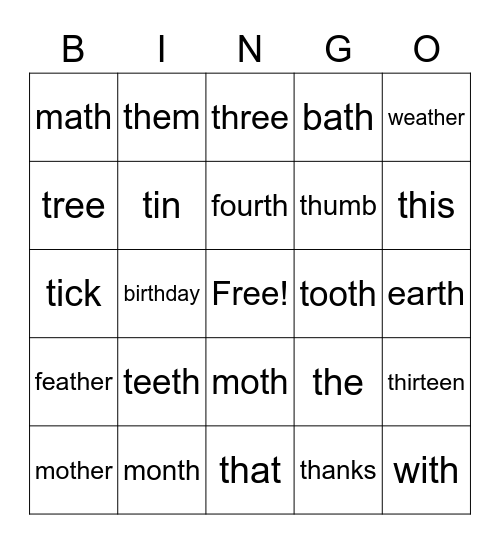 | B | I | N | G | O |
|---|---|---|---|---|
| math | them | three | bath | weather |
| tree | tin | fourth | thumb | this |
| tick | birthday | Free! | tooth | earth |
| feather | teeth | moth | the | thirteen |
| mother | month | that | thanks | with |